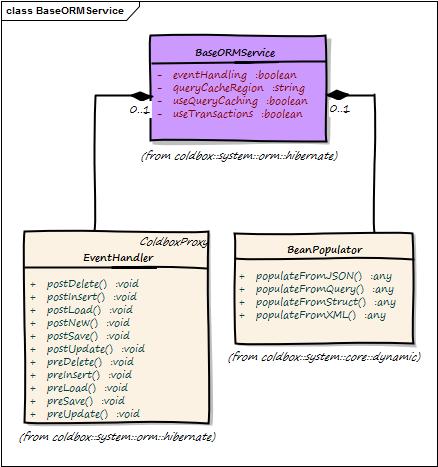 class BaseORMService

BaseORMService

- eventHandling :boolean
- queryCacheRegion :string
- useQueryCaching :boolean
- useTransactions :boolean

0..1

0..1

(from coldbox::system::orm::hibernate)

ColdboxProxy
EventHandler

+ postDelete() :void
+ postInsert() :void
+ postLoad() :void
+ postNew() :void
+ postSave() :void
+ postUpdate() :void
+ preDelete() :void
+ preInsert() :void
+ preLoad() :void
+ preSave() :void
+ preUpdate() :void

(from coldbox::system::orm::hibernate)

BeanPopulator

+ populateFromJSON() :any
+ populateFromQuery() :any
+ populateFromStruct() :any
+ populateFromXML() :any

(from coldbox::system::core::dynamic)